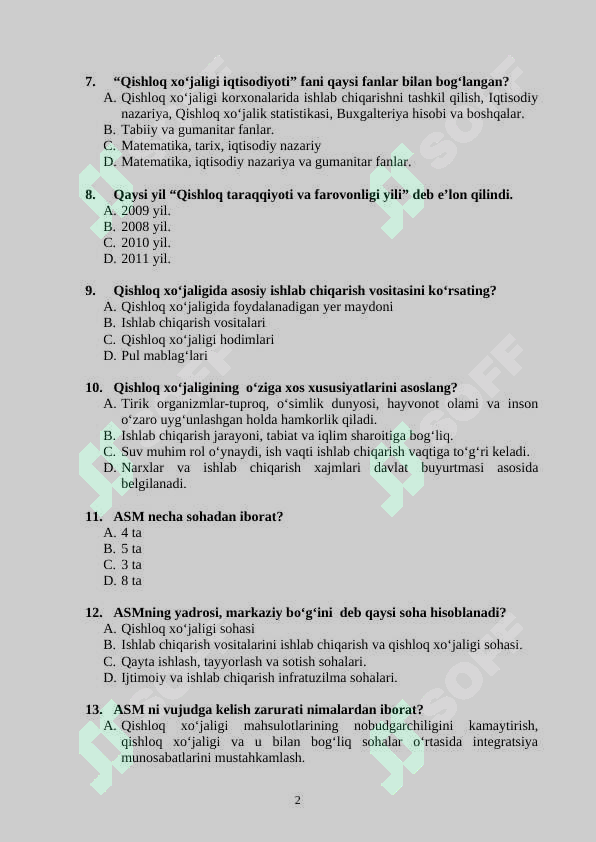 7. “Qishloq xo‘jaligi iqtisodiyoti” fani qaysi fanlar bilan bog‘langan?
A. Qishloq xo‘jaligi korxonalarida ishlab chiqarishni tashkil qilish, Iqtisodiy nazariya, Qishloq xo‘jalik statistikasi, Buxgalteriya hisobi va boshqalar.
B. Tabiiy va gumanitar fanlar.
C. Matematika, tarix, iqtisodiy nazariy
D. Matematika, iqtisodiy nazariya va gumanitar fanlar.

8. Qaysi yil “Qishloq taraqqiyoti va farovonligi yili” deb e’lon qilindi.
A. 2009 yil.
B. 2008 yil.
C. 2010 yil.
D. 2011 yil.

9. Qishloq xo‘jaligida asosiy ishlab chiqarish vositasini ko‘rsating?
A. Qishloq xo‘jaligida foydalanadigan yer maydoni
B. Ishlab chiqarish vositalari
C. Qishloq xo‘jaligi hodimlari
D. Pul mablag‘lari

10. Qishloq xo‘jaligining o‘ziga xos xususiyatlarini asoslang?
A. Tirik organizmlar-tuproq, o‘simlik dunyosi, hayvonot olami va inson o‘zaro uyg‘unlashgan holda hamkorlik qiladi.
B. Ishlab chiqarish jarayoni, tabiat va iqlim sharoitiga bog‘liq.
C. Suv muhim rol o‘ynaydi, ish vaqti ishlab chiqarish vaqtiga to‘g‘ri keladi.
D. Narxlar va ishlab chiqarish xajmlari davlat buyurtmasi asosida belgilanadi.

11. ASM necha sohadan iborat?
A. 4 ta
B. 5 ta
C. 3 ta
D. 8 ta

12. ASMning yadrosi, markaziy bo‘g‘ini deb qaysi soha hisoblanadi?
A. Qishloq xo‘jaligi sohasi
B. Ishlab chiqarish vositalarini ishlab chiqarish va qishloq xo‘jaligi sohasi.
C. Qayta ishlash, tayyorlash va sotish sohalari.
D. Ijtimoiy va ishlab chiqarish infratuzilma sohalari.

13. ASM ni vujudga kelish zarurati nimalardan iborat?
A. Qishloq xo‘jaligi mahsulotlarining nobudgarchiligini kamaytirish, qishloq xo‘jaligi va u bilan bog‘liq sohalar o‘rtasida integratsiya munosabatlarini mustahkamlash.

2